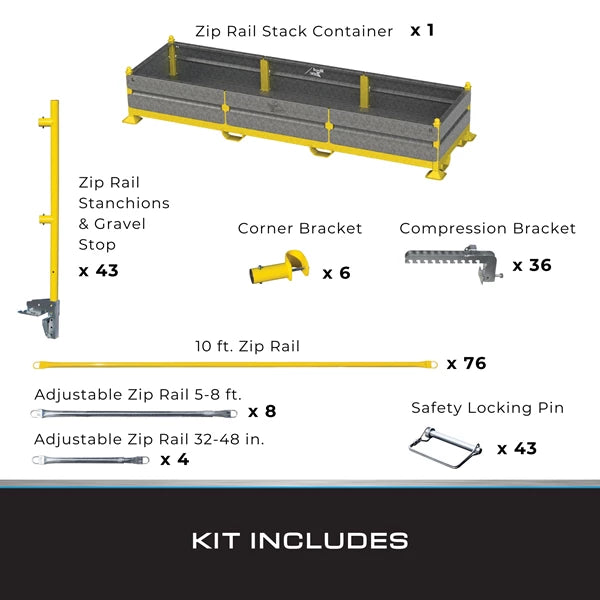 Zip Rail Stack Container x 1

Zip Rail Stanchions & Gravel Stop

x 43

Corner Bracket

x 6

Compression Bracket

x 36

10 ft. Zip Rail

x 76

Adjustable Zip Rail 5-8 ft.

x 8

Adjustable Zip Rail 32-48 in.

x 4

Safety Locking Pin

x 43

KIT INCLUDES